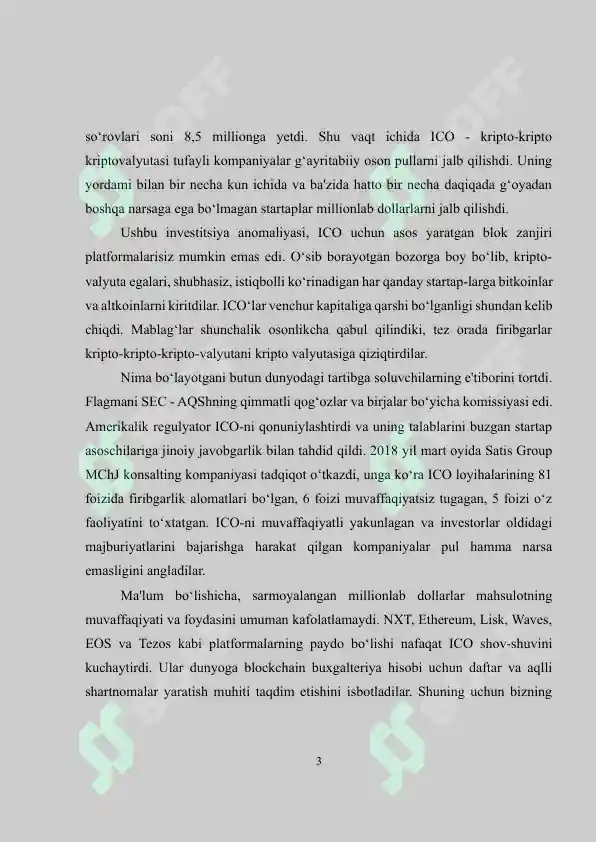 so‘rovlari soni 8,5 millionga yetdi. Shu vaqt ichida ICO - kripto-kripto kriptovalyutasi tufayli kompaniyalar g‘ayritabiiy oson pullarni jalb qilishdi. Uning yordami bilan bir necha kun ichida va ba'zida hatto bir necha daqiqada g‘oyadan boshqa narsaga ega bo‘lmagan startaplar millionlab dollarlarni jalb qilishdi.

Ushbu investitsiya anomaliyasi, ICO uchun asos yaratgan blok zanjiri platformalarisiz mumkin emas edi. O‘sib borayotgan bozorga boy bo‘lib, kripto-valyuta egalari, shubhasiz, istiqbolli ko‘rinadigan har qanday startap-larga bitkoinlar va altkoinlarni kiritdilar. ICO‘lar venchur kapitaliga qarshi bo‘lganligi shundan kelib chiqdi. Mablag‘lar shunchalik osonlikcha qabul qilindiki, tez orada firibgarlar kripto-kripto-kripto-valyutani kripto valyutasiga qiziqtirdilar.

Nima bo‘layotgani butun dunyodagi tartibga soluvchilarning e'tiborini tortdi. Flagmani SEC - AQShning qimmatli qog‘ozlar va birjalar bo‘yicha komissiyasi edi. Amerikalik regulyator ICO-ni qonuniylashtirdi va uning talablarini buzgan startap asoschilariga jinoiy javobgarlik bilan tahdid qildi. 2018 yil mart oyida Satis Group MChJ konsalting kompaniyasi tadqiqot o‘tkazdi, unga ko‘ra ICO loyihalarining 81 foizida firibgarlik alomatlari bo‘lgan, 6 foizi muvaffaqiyatsiz tugagan, 5 foizi o‘z faoliyatini to‘xtatgan. ICO-ni muvaffaqiyatli yakunlagan va investorlar oldidagi majburiyatlarini bajarishga harakat qilgan kompaniyalar pul hamma narsa emasligini angladilar.

Ma'lum bo‘lishicha, sarmoyalangan millionlab dollarlar mahsulotning muvaffaqiyati va foydasini umuman kafolatlamaydi. NXT, Ethereum, Lisk, Waves, EOS va Tezos kabi platformalarning paydo bo‘lishi nafaqat ICO shov-shuvini kuchaytirdi. Ular dunyoga blockchain buxgalteriya hisobi uchun daftar va aqlli shartnomalar yaratish muhiti taqdim etishini isbotladilar. Shuning uchun bizning

3